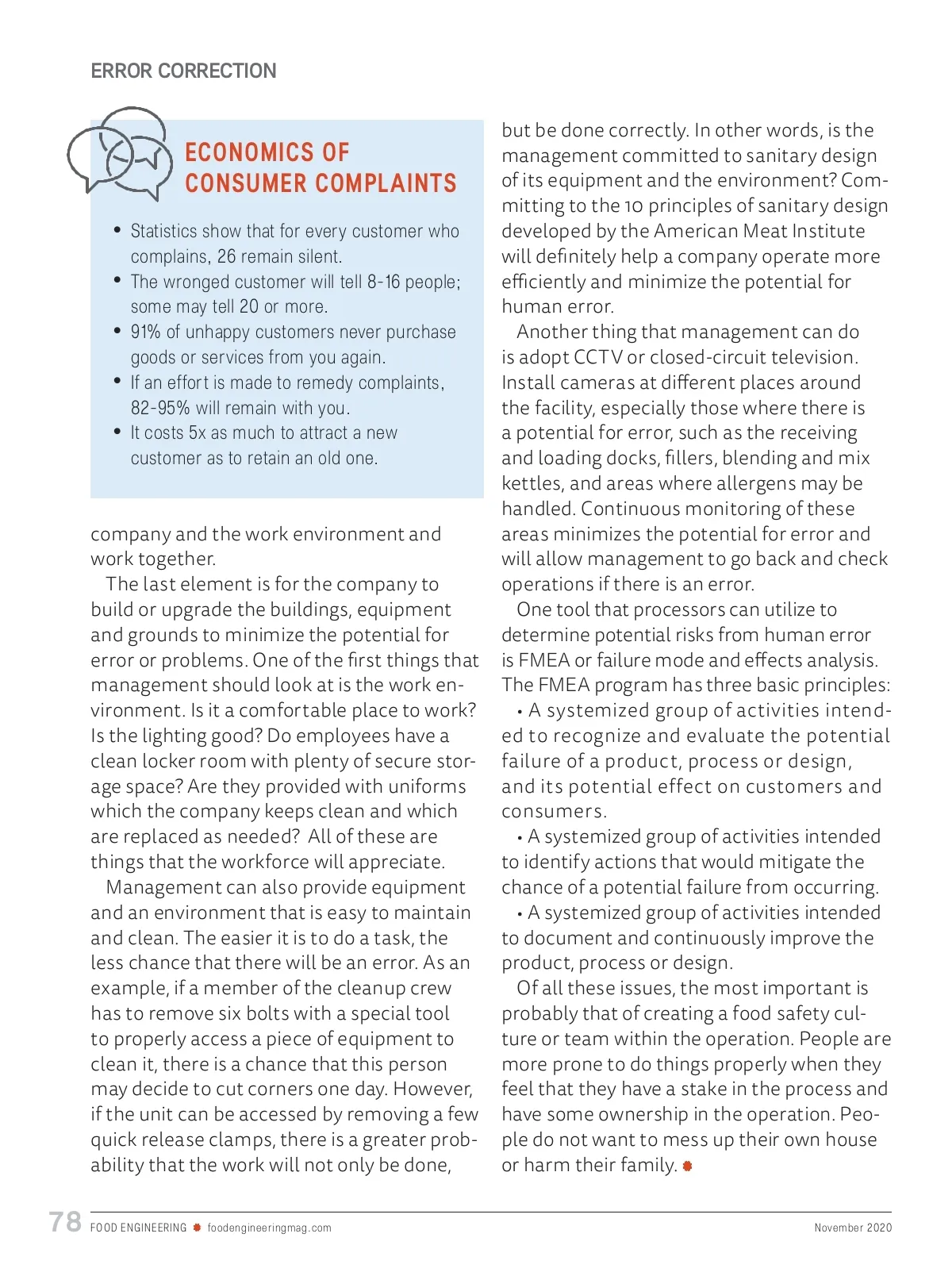 ERROR CORRECTION

ECONOMICS OF CONSUMER COMPLAINTS

• Statistics show that for every customer who complains, 26 remain silent.
• The wronged customer will tell 8-16 people; some may tell 20 or more.
• 91% of unhappy customers never purchase goods or services from you again.
• If an effort is made to remedy complaints, 82-95% will remain with you.
• It costs 5x as much to attract a new customer as to retain an old one.

company and the work environment and work together.

The last element is for the company to build or upgrade the buildings, equipment and grounds to minimize the potential for error or problems. One of the first things that management should look at is the work environment. Is it a comfortable place to work? Is the lighting good? Do employees have a clean locker room with plenty of secure storage space? Are they provided with uniforms which the company keeps clean and which are replaced as needed? All of these are things that the workforce will appreciate.

Management can also provide equipment and an environment that is easy to maintain and clean. The easier it is to do a task, the less chance that there will be an error. As an example, if a member of the cleanup crew has to remove six bolts with a special tool to properly access a piece of equipment to clean it, there is a chance that this person may decide to cut corners one day. However, if the unit can be accessed by removing a few quick release clamps, there is a greater probability that the work will not only be done, but be done correctly. In other words, is the management committed to sanitary design of its equipment and the environment? Committing to the 10 principles of sanitary design developed by the American Meat Institute will definitely help a company operate more efficiently and minimize the potential for human error.

Another thing that management can do is adopt CCTV or closed-circuit television. Install cameras at different places around the facility, especially those where there is a potential for error, such as the receiving and loading docks, fillers, blending and mix kettles, and areas where allergens may be handled. Continuous monitoring of these areas minimizes the potential for error and will allow management to go back and check operations if there is an error.

One tool that processors can utilize to determine potential risks from human error is FMEA or failure mode and effects analysis. The FMEA program has three basic principles:

• A systemized group of activities intended to recognize and evaluate the potential failure of a product, process or design, and its potential effect on customers and consumers.

• A systemized group of activities intended to identify actions that would mitigate the chance of a potential failure from occurring.

• A systemized group of activities intended to document and continuously improve the product, process or design.

Of all these issues, the most important is probably that of creating a food safety culture or team within the operation. People are more prone to do things properly when they feel that they have a stake in the process and have some ownership in the operation. People do not want to mess up their own house or harm their family.

78 FOOD ENGINEERING foodengineeringmag.com November 2020